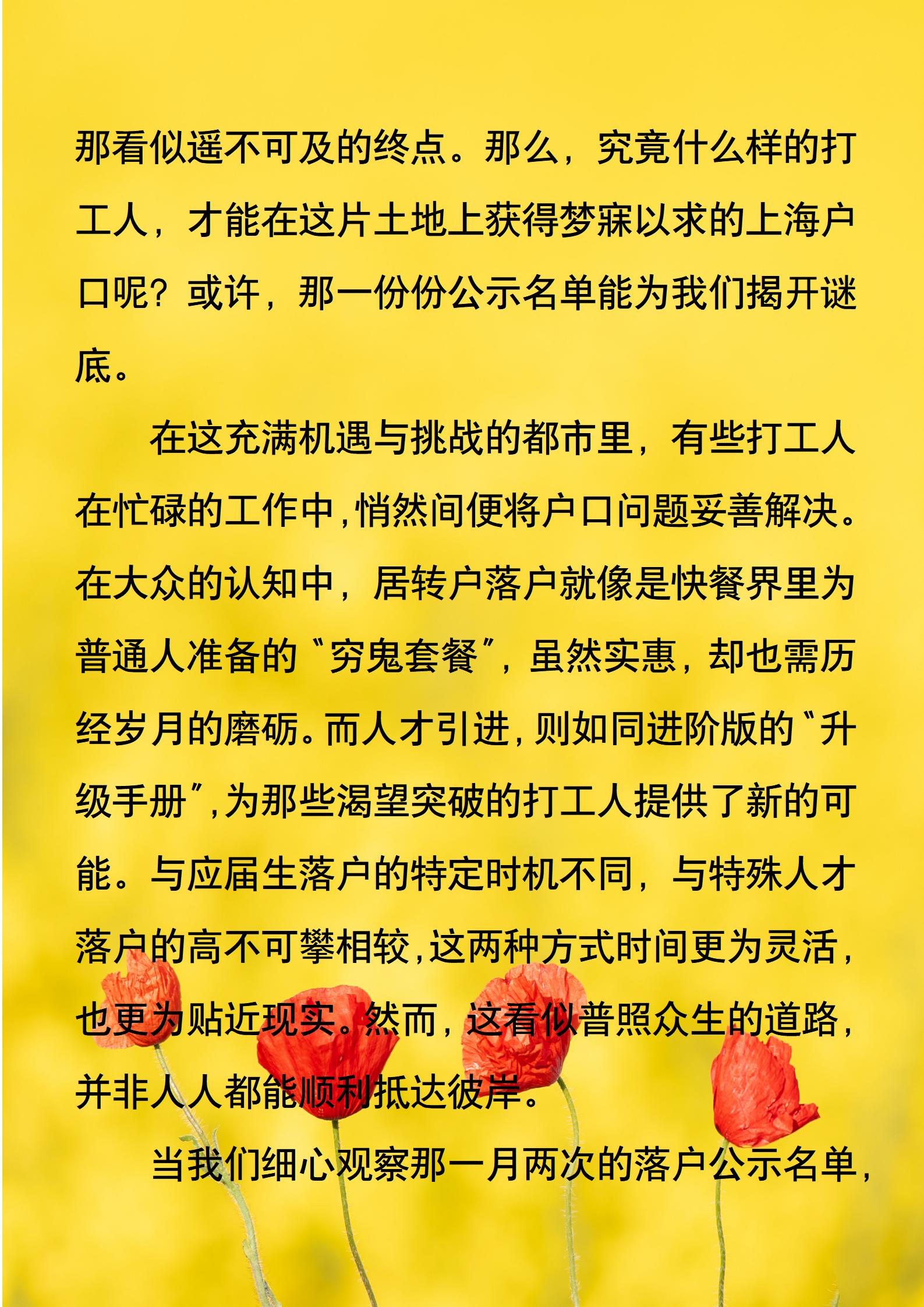 那看似遥不可及的终点。那么，究竟什么样的打工人，才能在这片土地上获得梦寐以求的上海户口呢？或许，那一份份公示名单能为我们揭开谜底。

在这充满机遇与挑战的都市里，有些打工人在忙碌的工作中，悄然间便将户口问题妥善解决。在大众的认知中，居转户落户就像是快餐界里为普通人准备的“穷鬼套餐”，虽然实惠，却也需历经岁月的磨砺。而人才引进，则如同进阶版的“升级手册”，为那些渴望突破的打工人提供了新的可能。与应届生落户的特定时机不同，与特殊人才落户的高不可攀相较，这两种方式时间更为灵活，也更为贴近现实。然而，这看似普照众生的道路，并非人人都能顺利抵达彼岸。

当我们细心观察那一月两次的落户公示名单，